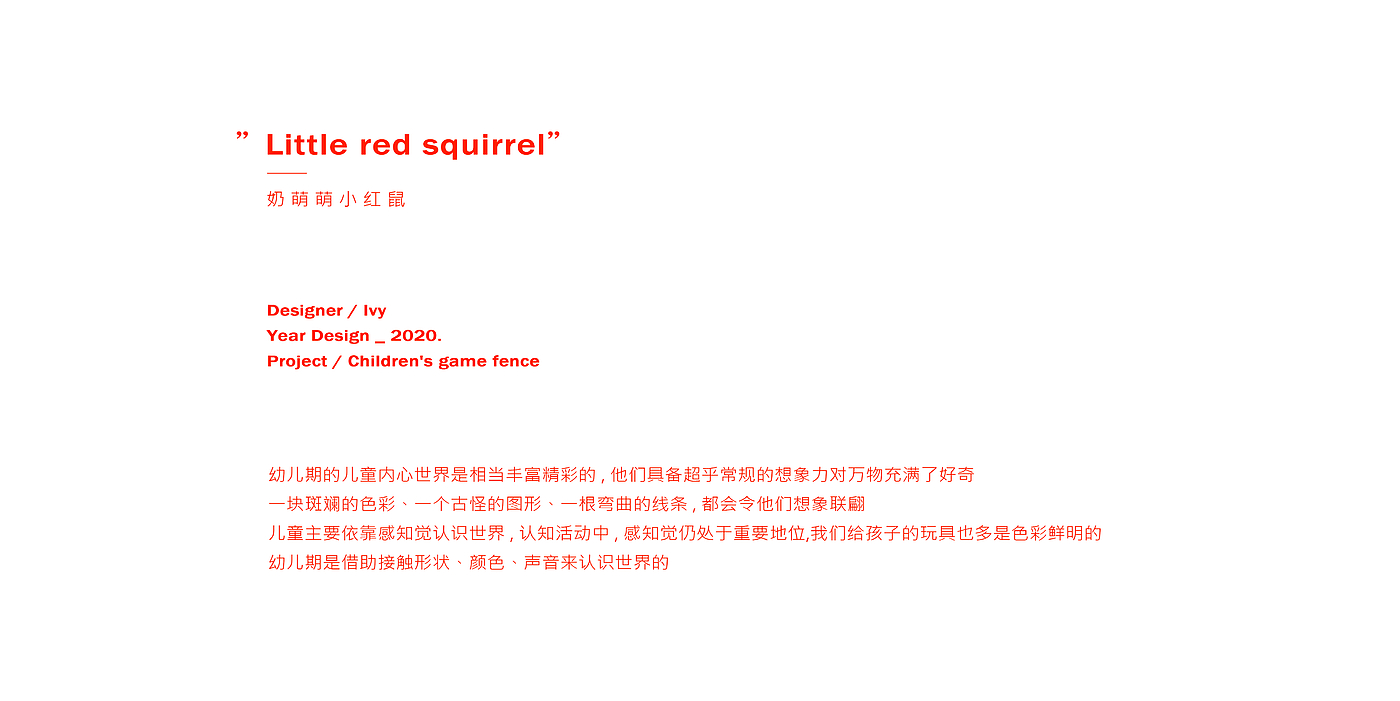 " Little red squirrel"

奶萌萌小红鼠

Designer / Ivy
Year Design _ 2020.
Project / Children's game fence

幼儿期的儿童内心世界是相当丰富精彩的，他们具备超乎常规的想象力对万物充满了好奇
一块斑斓的色彩、一个古怪的图形、一根弯曲的线条，都会令他们想象联翩
儿童主要依靠感知觉认识世界，认知活动中，感知觉仍处于重要地位,我们给孩子的玩具也多是色彩鲜明的
幼儿期是借助接触形状、颜色、声音来认识世界的